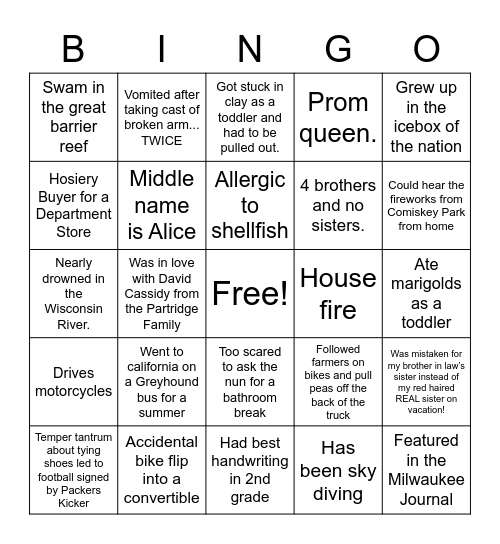 | B | I | N | G | O |
|---|---|---|---|---|
| Swam in the great barrier reef | Vomited after taking cast of broken arm... TWICE | Got stuck in clay as a toddler and had to be pulled out. | Prom queen. | Grew up in the icebox of the nation |
| Hosiery Buyer for a Department Store | Middle name is Alice | Allergic to shellfish | 4 brothers and no sisters. | Could hear the fireworks from Comiskey Park from home |
| Nearly drowned in the Wisconsin River. | Was in love with David Cassidy from the Partridge Family | Free! | House fire | Ate marigolds as a toddler |
| Drives motorcycles | Went to california on a Greyhound bus for a summer | Too scared to ask the nun for a bathroom break | Followed farmers on bikes and pull peas off the back of the truck | Was mistaken for my brother in law's sister instead of my red haired REAL sister on vacation! |
| Temper tantrum about tying shoes led to football signed by Packers Kicker | Accidental bike flip into a convertible | Had best handwriting in 2nd grade | Has been sky diving | Featured in the Milwaukee Journal |